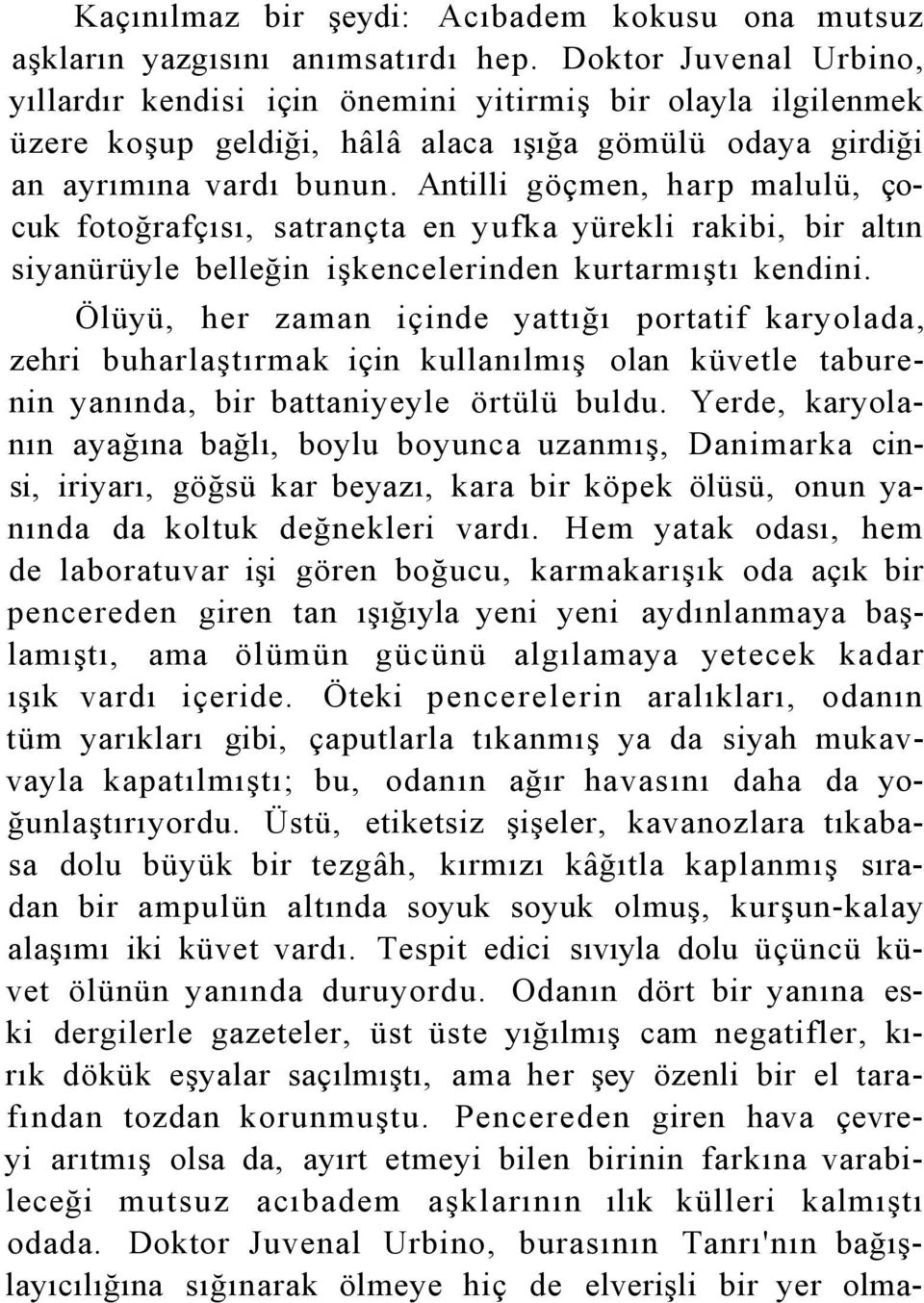 Kaçınılmaz bir şeydi: Acıbadem kokusu ona mutsuz aşkların yazgısını anımsatırdı hep. Doktor Juvenal Urbino, yıllardır kendisi için önemini yitirmiş bir olayla ilgilenmek üzere koşup geldiği, hâlâ alaca ışığa gömülü odaya girdiği an ayrımına vardı bunun. Antilli göçmen, harp malulü, çocuk fotoğrafçısı, satrançta en yufka yürekli rakibi, bir altın siyanürüyle belleğin işkencelerinden kurtarmıştı kendini.

Ölüyü, her zaman içinde yattığı portatif karyolada, zehri buharlaştırmak için kullanılmış olan küvetle taburenin yanında, bir battaniyeyle örtülü buldu. Yerde, karyolanın ayağına bağlı, boylu boyunca uzanmış, Danimarka cinsi, iriyarı, göğsü kar beyazı, kara bir köpek ölüsü, onun yanında da koltuk değnekleri vardı. Hem yatak odası, hem de laboratuvar işi gören boğucu, karmakarışık oda açık bir pencereden giren tan ışığıyla yeni yeni aydınlanmaya başlamıştı, ama ölümün gücünü algılamaya yetecek kadar ışık vardı içeride. Öteki pencerelerin aralıkları, odanın tüm yarıkları gibi, çaputlarla tıkanmış ya da siyah mukavvayla kapatılmıştı; bu, odanın ağır havasını daha da yoğunlaştırıyordu. Üstü, etiketsiz şişeler, kavanozlara tıkabasa dolu büyük bir tezgâh, kırmızı kâğıtla kaplanmış sıradan bir ampulün altında soyuk soyuk olmuş, kurşun-kalay alaşımı iki küvet vardı. Tespit edici sıvıyla dolu üçüncü küvet ölünün yanında duruyordu. Odanın dört bir yanına eski dergilerle gazeteler, üst üste yığılmış cam negatifler, kırık dökük eşyalar saçılmıştı, ama her şey özenli bir el tarafından tozdan korunmuştu. Pencereden giren hava çevreyi arıtmış olsa da, ayırt etmeyi bilen birinin farkına varabileceği mutsuz acıbadem aşklarının ılık külleri kalmıştı odada. Doktor Juvenal Urbino, burasının Tanrı'nın bağışlayıcılığına sığınarak ölmeye hiç de elverişli bir yer olma-